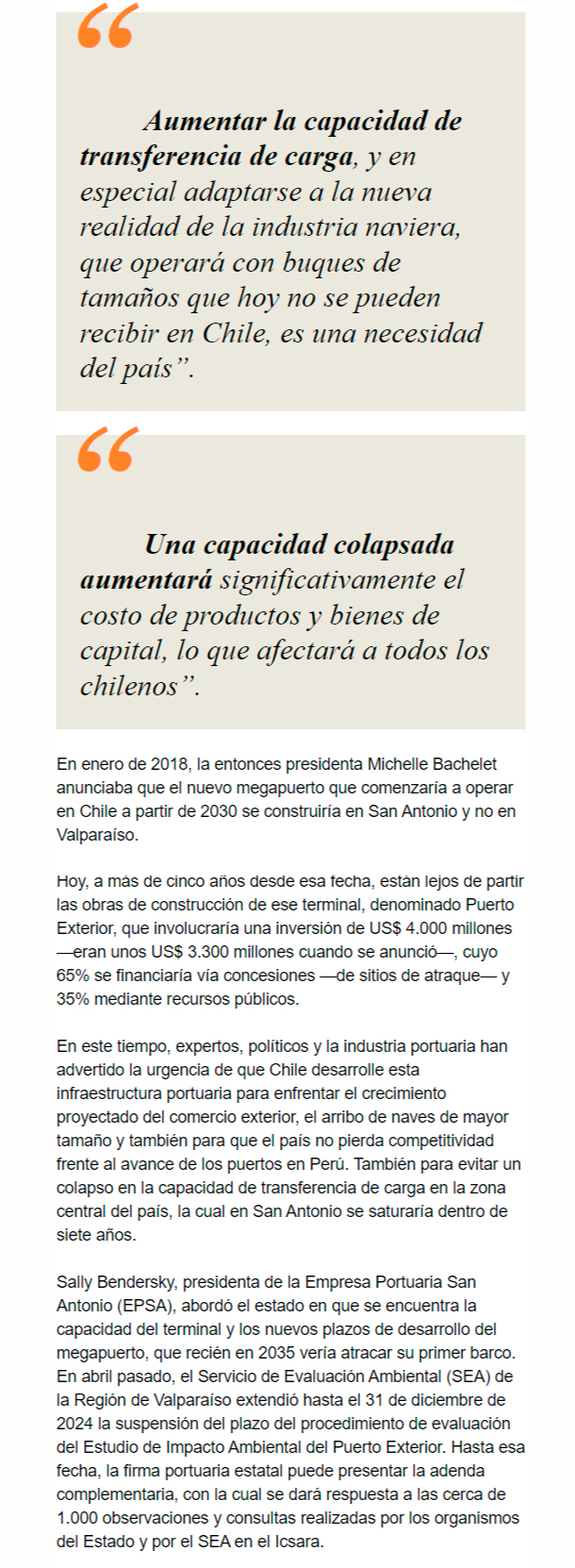 “

Aumentar la capacidad de transferencia de carga, y en especial adaptarse a la nueva realidad de la industria naviera, que operará con buques de tamaños que hoy no se pueden recibir en Chile, es una necesidad del país”.

“

Una capacidad colapsada aumentará significativamente el costo de productos y bienes de capital, lo que afectará a todos los chilenos”.

En enero de 2018, la entonces presidenta Michelle Bachelet anunciaba que el nuevo megapuerto que comenzaría a operar en Chile a partir de 2030 se construiría en San Antonio y no en Valparaíso.

Hoy, a más de cinco años desde esa fecha, están lejos de partir las obras de construcción de ese terminal, denominado Puerto Exterior, que involucraría una inversión de US$ 4.000 millones —eran unos US$ 3.300 millones cuando se anunció—, cuyo 65% se financiaría vía concesiones —de sitios de atraque— y 35% mediante recursos públicos.

En este tiempo, expertos, políticos y la industria portuaria han advertido la urgencia de que Chile desarrolle esta infraestructura portuaria para enfrentar el crecimiento proyectado del comercio exterior, el arribo de naves de mayor tamaño y también para que el país no pierda competitividad frente al avance de los puertos en Perú. También para evitar un colapso en la capacidad de transferencia de carga en la zona central del país, la cual en San Antonio se saturaría dentro de siete años.

Sally Bendersky, presidenta de la Empresa Portuaria San Antonio (EPSA), abordó el estado en que se encuentra la capacidad del terminal y los nuevos plazos de desarrollo del megapuerto, que recién en 2035 vería atracar su primer barco. En abril pasado, el Servicio de Evaluación Ambiental (SEA) de la Región de Valparaíso extendió hasta el 31 de diciembre de 2024 la suspensión del plazo del procedimiento de evaluación del Estudio de Impacto Ambiental del Puerto Exterior. Hasta esa fecha, la firma portuaria estatal puede presentar la adenda complementaria, con la cual se dará respuesta a las cerca de 1.000 observaciones y consultas realizadas por los organismos del Estado y por el SEA en el Icsara.